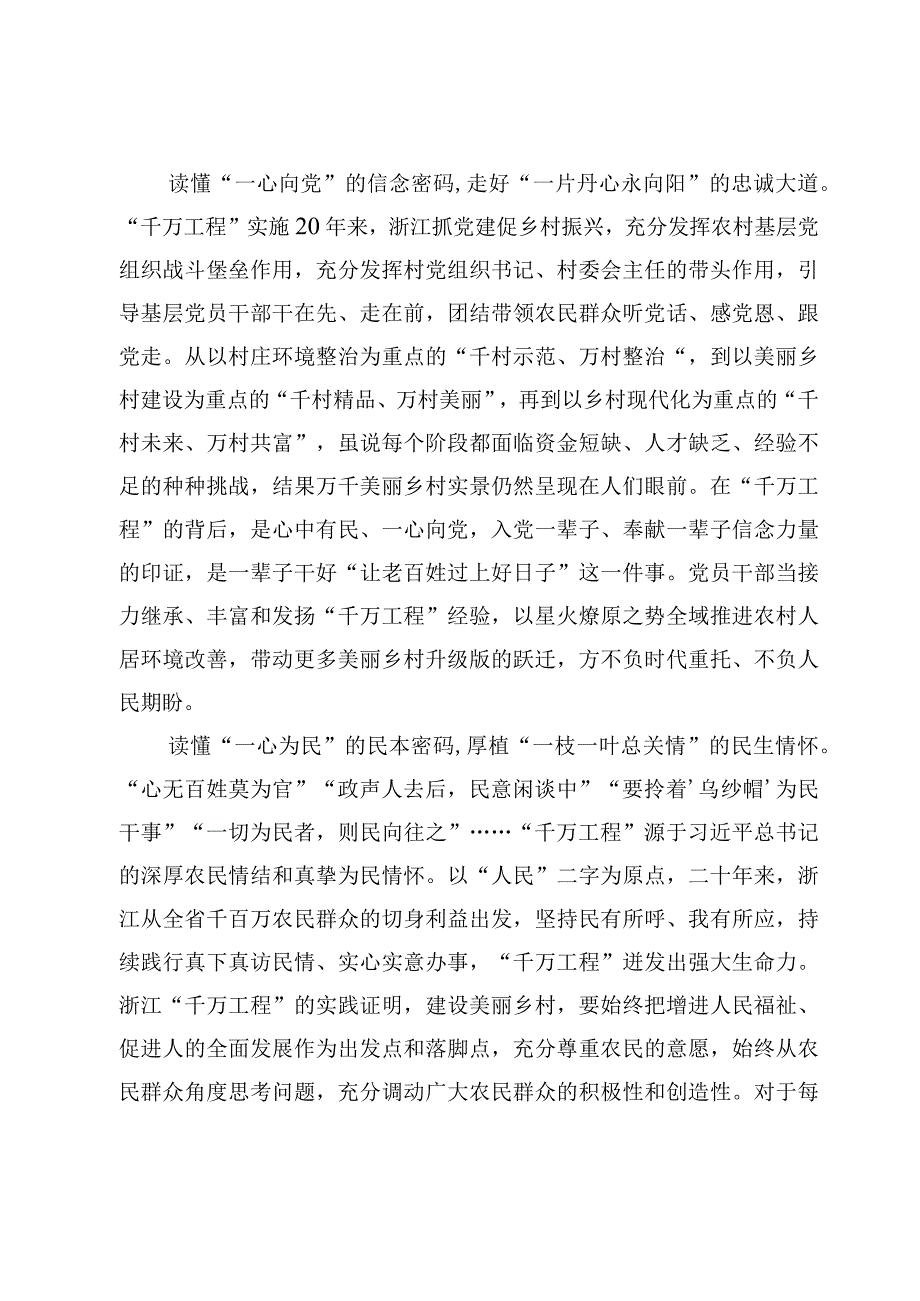 读懂“一心向党”的信念密码，走好“一片丹心永向阳”的忠诚大道。“千万工程”实施20年来，浙江抓党建促乡村振兴，充分发挥农村基层党组织战斗堡垒作用，充分发挥村党组织书记、村委会主任的带头作用，引导基层党员干部干在先、走在前，团结带领农民群众听党话、感党恩、跟党走。从以村庄环境整治为重点的“千村示范、万村整治“，到以美丽乡村建设为重点的“千村精品、万村美丽”，再到以乡村现代化为重点的“千村未来、万村共富”，虽说每个阶段都面临资金短缺、人才缺乏、经验不足的种种挑战，结果万千美丽乡村实景仍然呈现在人们眼前。在“千万工程”的背后，是心中有民、一心向党，入党一辈子、奉献一辈子信念力量的印证，是一辈子干好“让老百姓过上好日子”这一件事。党员干部当接力继承、丰富和发扬“千万工程”经验，以星火燎原之势全域推进农村人居环境改善，带动更多美丽乡村升级版的跃迁，方不负时代重托、不负人民期盼。

读懂“一心为民”的民本密码，厚植“一枝一叶总关情”的民生情怀。“心无百姓莫为官”“政声人去后，民意闲谈中”“要拎着’乌纱帽’为民干事”“一切为民者，则民向往之”……“千万工程”源于习近平总书记的深厚农民情结和真挚为民情怀。以“人民”二字为原点，二十年来，浙江从全省千百万农民群众的切身利益出发，坚持民有所呼、我有所应，持续践行真下真访民情、实心实意办事，“千万工程”迸发出强大生命力。浙江“千万工程”的实践证明，建设美丽乡村，要始终把增进人民福祉、促进人的全面发展作为出发点和落脚点，充分尊重农民的意愿，始终从农民群众角度思考问题，充分调动广大农民群众的积极性和创造性。对于每